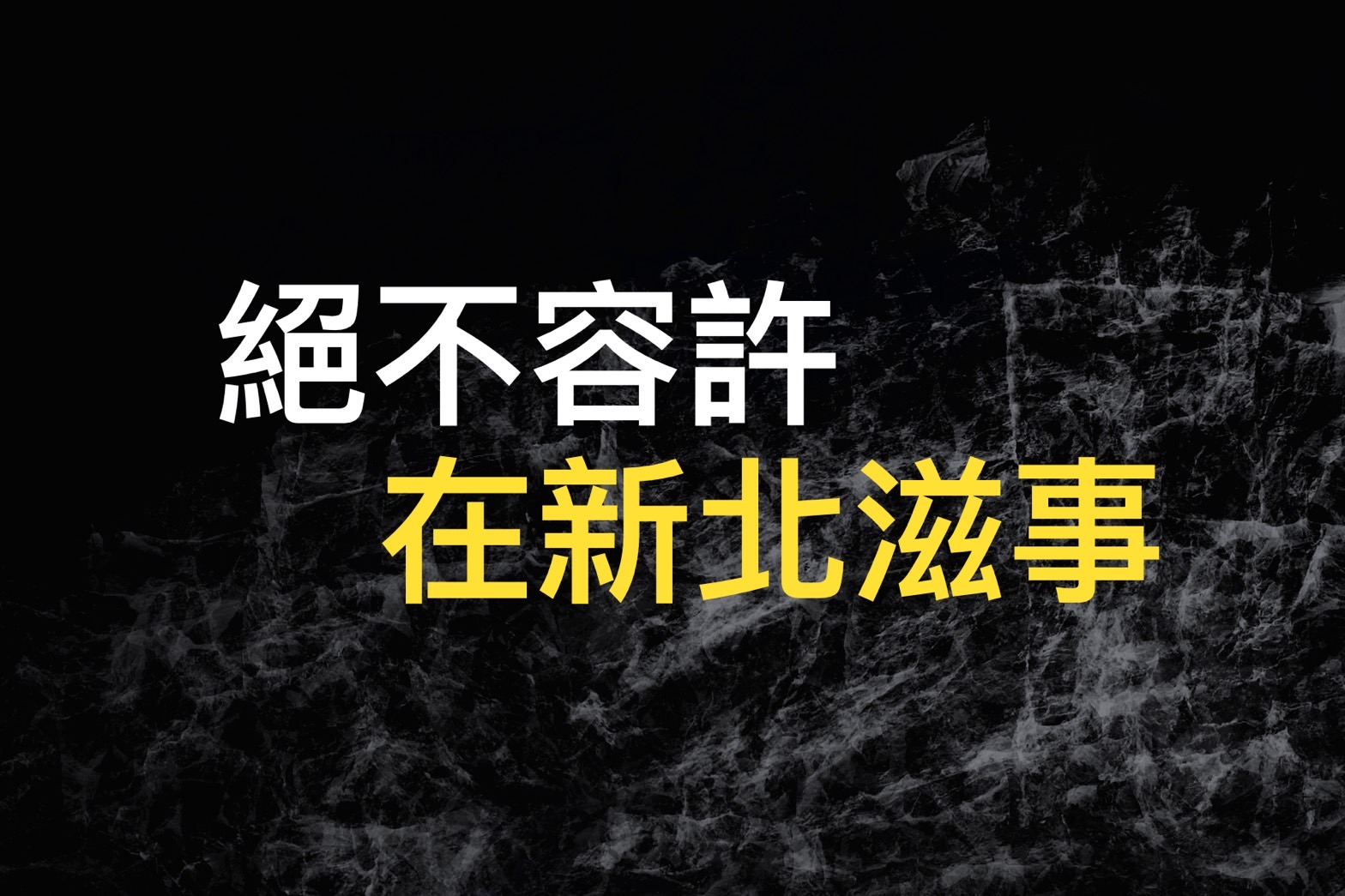 絕不容許
在新北滋事